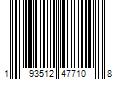 1 93512 47710 8